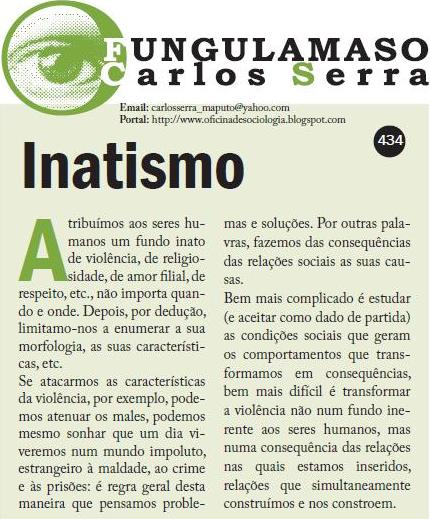 FUNGULAMASO
Carlos Serra

Email: carlosserra_maputo@yahoo.com
Portal: http://www.oficinadesociologia.blogspot.com

434

Inatismo

Atribuímos aos seres humanos um fundo inato de violência, de religiosidade, de amor filial, de respeito, etc., não importa quando e onde. Depois, por dedução, limitamo-nos a enumerar a sua morfologia, as suas características, etc.
Se atacarmos as características da violência, por exemplo, podemos atenuar os males, podemos mesmo sonhar que um dia viveremos num mundo impoluto, estrangeiro à maldade, ao crime e às prisões: é regra geral desta maneira que pensamos problemas e soluções. Por outras palavras, fazemos das consequências das relações sociais as suas causas.
Bem mais complicado é estudar (e aceitar como dado de partida) as condições sociais que geram os comportamentos que transformamos em consequências, bem mais difícil é transformar a violência não num fundo inerente aos seres humanos, mas numa consequência das relações nas quais estamos inseridos, relações que simultaneamente construímos e nos constroem.